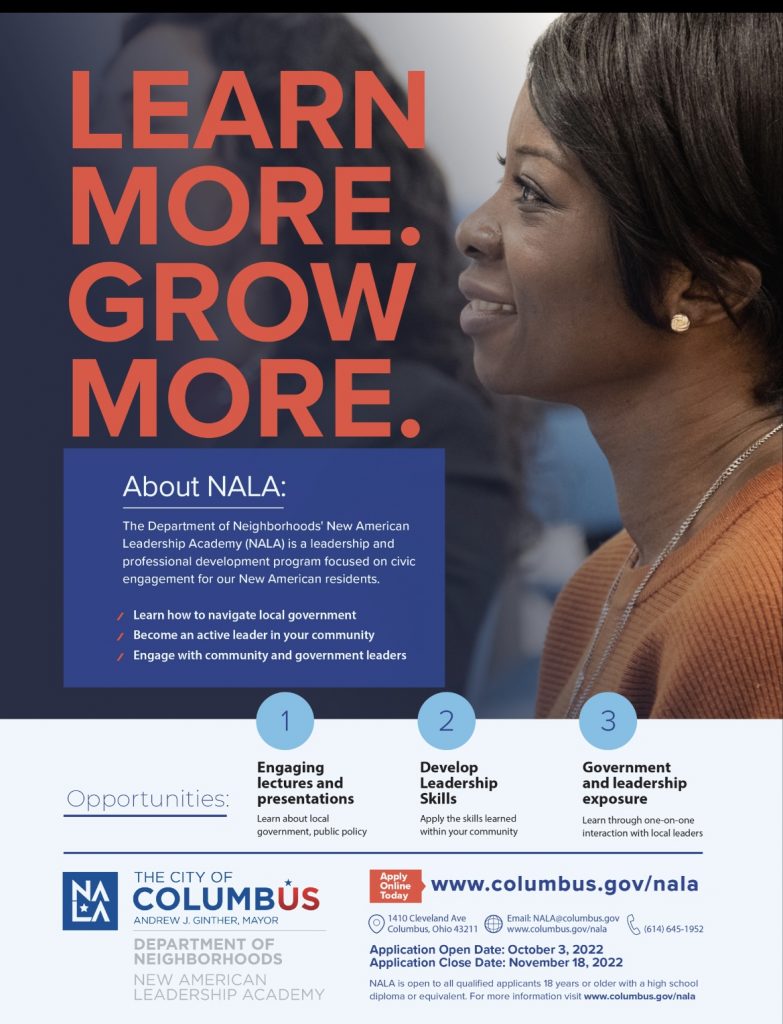 LEARN MORE. GROW MORE.

About NALA:

The Department of Neighborhoods' New American Leadership Academy (NALA) is a leadership and professional development program focused on civic engagement for our New American residents.

Learn how to navigate local government
Become an active leader in your community
Engage with community and government leaders

Opportunities:

1
Engaging lectures and presentations
Learn about local government, public policy

2
Develop Leadership Skills
Apply the skills learned within your community

3
Government and leadership exposure
Learn through one-on-one interaction with local leaders

NALA
THE CITY OF COLUMBUS
ANDREW J. GINTHER, MAYOR
DEPARTMENT OF NEIGHBORHOODS
NEW AMERICAN LEADERSHIP ACADEMY

Apply Online Today
www.columbus.gov/nala

1410 Cleveland Ave Columbus, Ohio 43211
Email: NALA@columbus.gov www.columbus.gov/nala
(614) 645-1952

Application Open Date: October 3, 2022
Application Close Date: November 18, 2022

NALA is open to all qualified applicants 18 years or older with a high school diploma or equivalent. For more information visit www.columbus.gov/nala